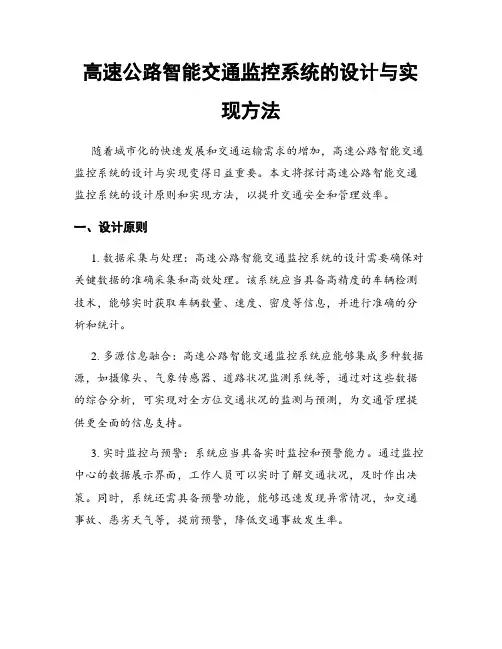 高速公路智能交通监控系统的设计与实现方法

随着城市化的快速发展和交通运输需求的增加，高速公路智能交通监控系统的设计与实现变得日益重要。本文将探讨高速公路智能交通监控系统的设计原则和实现方法，以提升交通安全和管理效率。

一、设计原则

1. 数据采集与处理：高速公路智能交通监控系统的设计需要确保对关键数据的准确采集和高效处理。该系统应当具备高精度的车辆检测技术，能够实时获取车辆数量、速度、密度等信息，并进行准确的分析和统计。

2. 多源信息融合：高速公路智能交通监控系统应能够集成多种数据源，如摄像头、气象传感器、道路状况监测系统等，通过对这些数据的综合分析，可实现对全方位交通状况的监测与预测，为交通管理提供更全面的信息支持。

3. 实时监控与预警：系统应当具备实时监控和预警能力。通过监控中心的数据展示界面，工作人员可以实时了解交通状况，及时作出决策。同时，系统还需具备预警功能，能够迅速发现异常情况，如交通事故、恶劣天气等，提前预警，降低交通事故发生率。